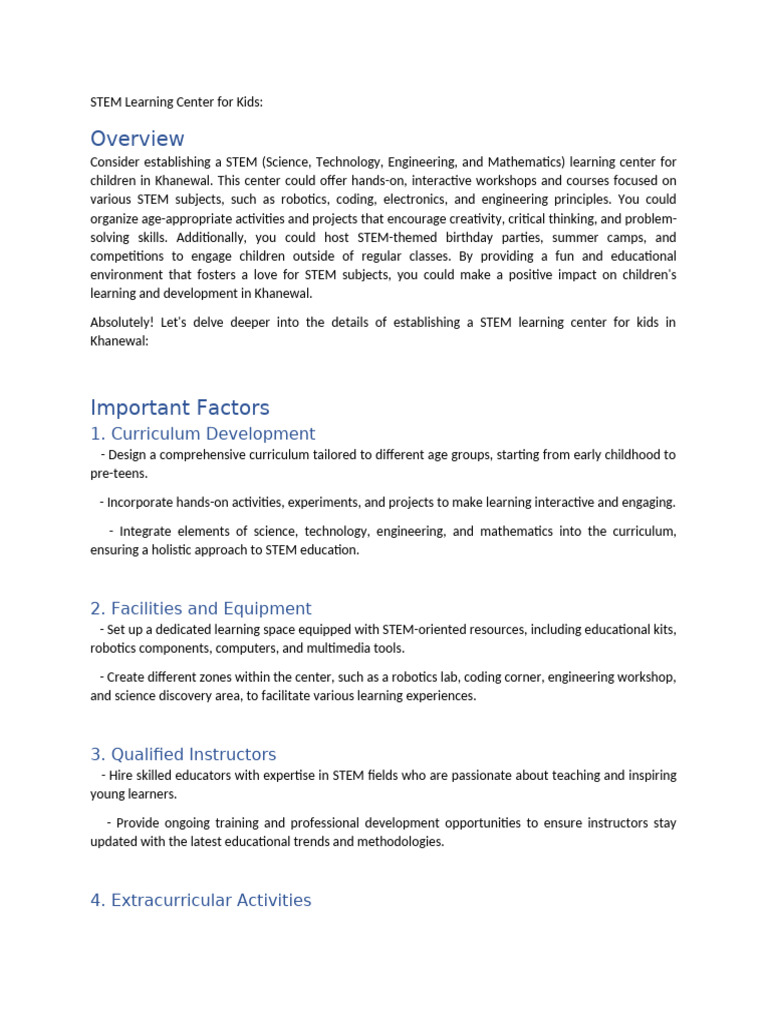 STEM Learning Center for Kids:

Overview

Consider establishing a STEM (Science, Technology, Engineering, and Mathematics) learning center for children in Khanewal. This center could offer hands-on, interactive workshops and courses focused on various STEM subjects, such as robotics, coding, electronics, and engineering principles. You could organize age-appropriate activities and projects that encourage creativity, critical thinking, and problem-solving skills. Additionally, you could host STEM-themed birthday parties, summer camps, and competitions to engage children outside of regular classes. By providing a fun and educational environment that fosters a love for STEM subjects, you could make a positive impact on children's learning and development in Khanewal.

Absolutely! Let's delve deeper into the details of establishing a STEM learning center for kids in Khanewal:

Important Factors

1. Curriculum Development

- Design a comprehensive curriculum tailored to different age groups, starting from early childhood to pre-teens.

- Incorporate hands-on activities, experiments, and projects to make learning interactive and engaging.

- Integrate elements of science, technology, engineering, and mathematics into the curriculum, ensuring a holistic approach to STEM education.

2. Facilities and Equipment

- Set up a dedicated learning space equipped with STEM-oriented resources, including educational kits, robotics components, computers, and multimedia tools.

- Create different zones within the center, such as a robotics lab, coding corner, engineering workshop, and science discovery area, to facilitate various learning experiences.

3. Qualified Instructors

- Hire skilled educators with expertise in STEM fields who are passionate about teaching and inspiring young learners.

- Provide ongoing training and professional development opportunities to ensure instructors stay updated with the latest educational trends and methodologies.

4. Extracurricular Activities